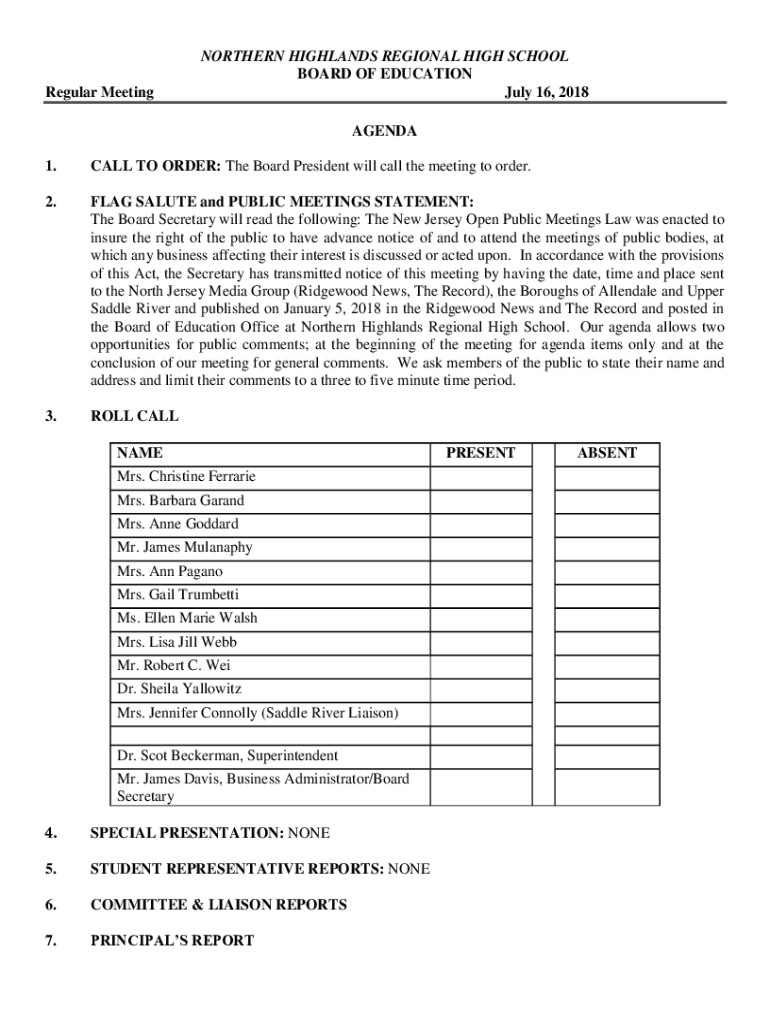 NORTHERN HIGHLANDS REGIONAL HIGH SCHOOL
BOARD OF EDUCATION

Regular Meeting July 16, 2018

AGENDA

1. CALL TO ORDER: The Board President will call the meeting to order.

2. FLAG SALUTE and PUBLIC MEETINGS STATEMENT:
The Board Secretary will read the following: The New Jersey Open Public Meetings Law was enacted to insure the right of the public to have advance notice of and to attend the meetings of public bodies, at which any business affecting their interest is discussed or acted upon. In accordance with the provisions of this Act, the Secretary has transmitted notice of this meeting by having the date, time and place sent to the North Jersey Media Group (Ridgewood News, The Record), the Boroughs of Allendale and Upper Saddle River and published on January 5, 2018 in the Ridgewood News and The Record and posted in the Board of Education Office at Northern Highlands Regional High School. Our agenda allows two opportunities for public comments; at the beginning of the meeting for agenda items only and at the conclusion of our meeting for general comments. We ask members of the public to state their name and address and limit their comments to a three to five minute time period.

3. ROLL CALL

| NAME | PRESENT | | ABSENT |
|---|---|---|---|
| Mrs. Christine Ferrarie | | | |
| Mrs. Barbara Garand | | | |
| Mrs. Anne Goddard | | | |
| Mr. James Mulanaphy | | | |
| Mrs. Ann Pagano | | | |
| Mrs. Gail Trumbetti | | | |
| Ms. Ellen Marie Walsh | | | |
| Mrs. Lisa Jill Webb | | | |
| Mr. Robert C. Wei | | | |
| Dr. Sheila Yallowitz | | | |
| Mrs. Jennifer Connolly (Saddle River Liaison) | | | |
| | | | |
| Dr. Scot Beckerman, Superintendent | | | |
| Mr. James Davis, Business Administrator/Board Secretary | | | |

4. SPECIAL PRESENTATION: NONE

5. STUDENT REPRESENTATIVE REPORTS: NONE

6. COMMITTEE & LIAISON REPORTS

7. PRINCIPAL'S REPORT